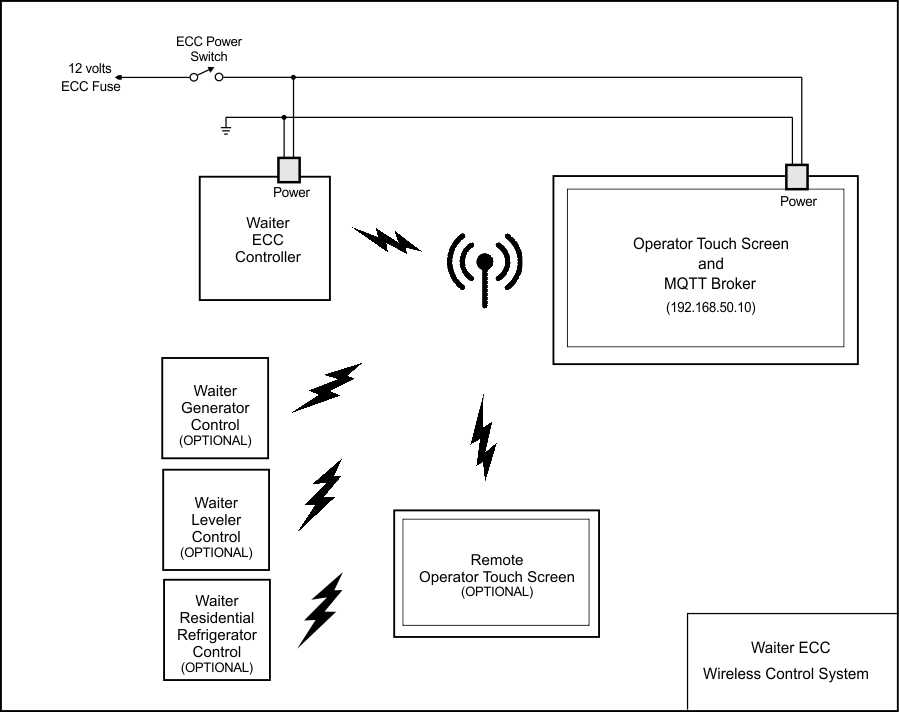 ECC Power Switch

12 volts
ECC Fuse

Power

Waiter
ECC
Controller

Power

Operator Touch Screen
and
MQTT Broker
(192.168.50.10)

Waiter
Generator
Control
(OPTIONAL)

Waiter
Leveler
Control
(OPTIONAL)

Waiter
Residential
Refrigerator
Control
(OPTIONAL)

Remote
Operator Touch Screen
(OPTIONAL)

Waiter ECC
Wireless Control System